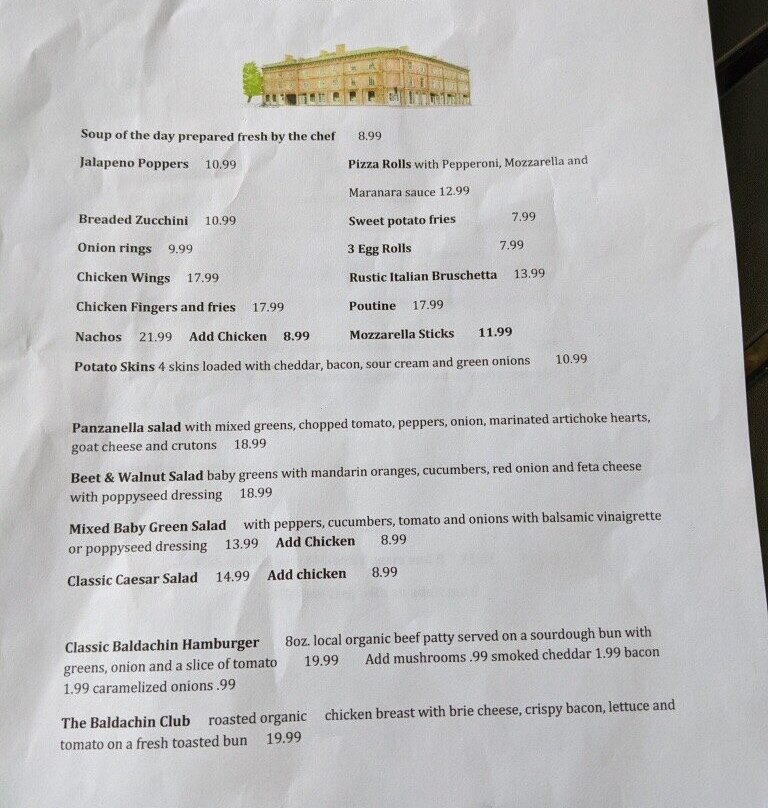 Soup of the day prepared fresh by the chef 8.99

Jalapeno Poppers 10.99

Breaded Zucchini 10.99

Onion rings 9.99

Chicken Wings 17.99

Chicken Fingers and fries 17.99

Nachos 21.99 Add Chicken 8.99

Pizza Rolls with Pepperoni, Mozzarella and Maranara sauce 12.99

Sweet potato fries 7.99

3 Egg Rolls 7.99

Rustic Italian Bruschetta 13.99

Poutine 17.99

Mozzarella Sticks 11.99

Potato Skins 4 skins loaded with cheddar, bacon, sour cream and green onions 10.99

Panzanella salad with mixed greens, chopped tomato, peppers, onion, marinated artichoke hearts, goat cheese and crutons 18.99

Beet & Walnut Salad baby greens with mandarin oranges, cucumbers, red onion and feta cheese with poppyseed dressing 18.99

Mixed Baby Green Salad with peppers, cucumbers, tomato and onions with balsamic vinaigrette or poppyseed dressing 13.99 Add Chicken 8.99

Classic Caesar Salad 14.99 Add chicken 8.99

Classic Baldachin Hamburger 8oz. local organic beef patty served on a sourdough bun with greens, onion and a slice of tomato 19.99 Add mushrooms .99 smoked cheddar 1.99 bacon 1.99 caramelized onions .99

The Baldachin Club roasted organic chicken breast with brie cheese, crispy bacon, lettuce and tomato on a fresh toasted bun 19.99